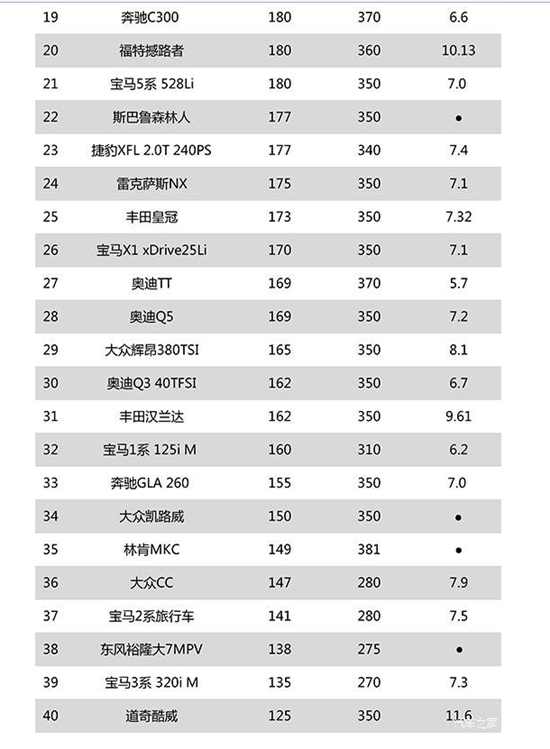 | 19 | 奔驰C300 | 180 | 370 | 6.6 |
|---|---|---|---|---|
| 20 | 福特撼路者 | 180 | 360 | 10.13 |
| 21 | 宝马5系 528Li | 180 | 350 | 7.0 |
| 22 | 斯巴鲁森林人 | 177 | 350 | ● |
| 23 | 捷豹XFL 2.0T 240PS | 177 | 340 | 7.4 |
| 24 | 雷克萨斯NX | 175 | 350 | 7.1 |
| 25 | 丰田皇冠 | 173 | 350 | 7.32 |
| 26 | 宝马X1 xDrive25Li | 170 | 350 | 7.1 |
| 27 | 奥迪TT | 169 | 370 | 5.7 |
| 28 | 奥迪Q5 | 169 | 350 | 7.2 |
| 29 | 大众辉昂380TSI | 165 | 350 | 8.1 |
| 30 | 奥迪Q3 40TFSI | 162 | 350 | 6.7 |
| 31 | 丰田汉兰达 | 162 | 350 | 9.61 |
| 32 | 宝马1系 125i M | 160 | 310 | 6.2 |
| 33 | 奔驰GLA 260 | 155 | 350 | 7.0 |
| 34 | 大众凯路威 | 150 | 350 | ● |
| 35 | 林肯MKC | 149 | 381 | ● |
| 36 | 大众CC | 147 | 280 | 7.9 |
| 37 | 宝马2系旅行车 | 141 | 280 | 7.5 |
| 38 | 东风裕隆大7MPV | 138 | 275 | ● |
| 39 | 宝马3系 320i M | 135 | 270 | 7.3 |
| 40 | 道奇酷威 | 125 | 350 | 11.6 |

汽车之家